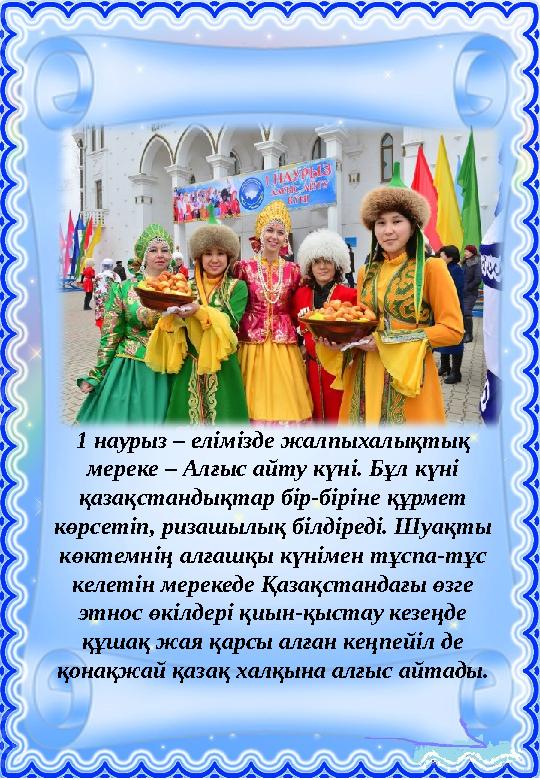 1 НАУРЫЗ
АЛҒЫС АЙТУ
КҮНІ

1 наурыз – елімізде жалпыхалықтық мереке – Алғыс айту күні. Бұл күні қазақстандықтар бір-біріне құрмет көрсетіп, ризашылық білдіреді. Шуақты көктемнің алғашқы күнімен тұспа-тұс келетін мерекеде Қазақстандағы өзге этнос өкілдері қиын-қыстау кезеңде құшақ жая қарсы алған кеңпейіл де қонақжай қазақ халқына алғыс айтады.